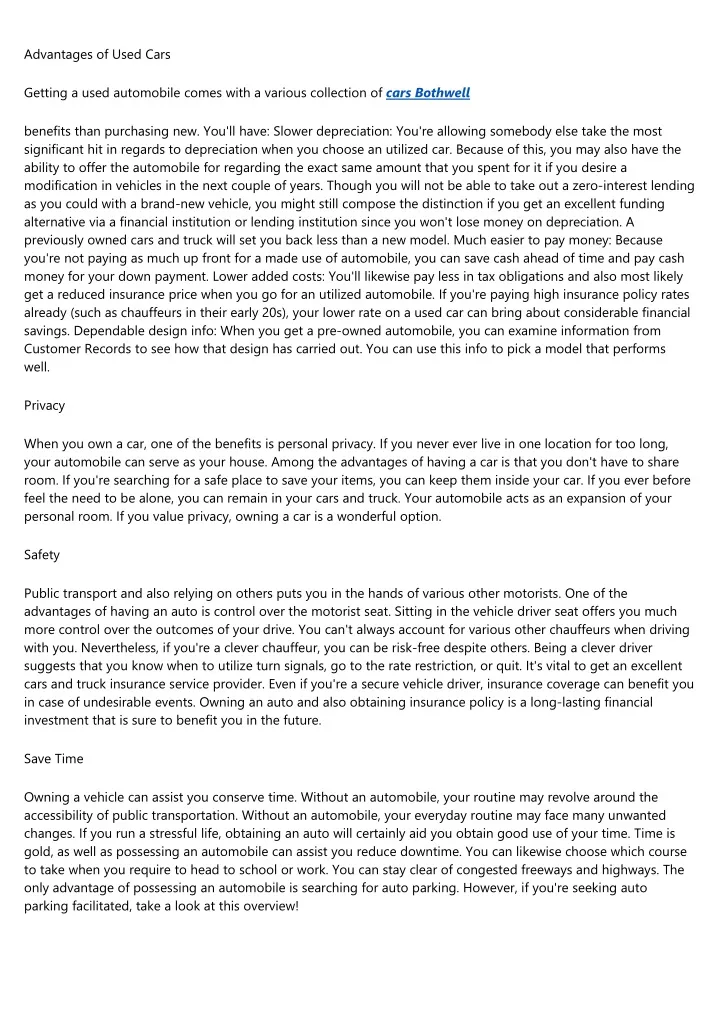 Advantages of Used Cars

Getting a used automobile comes with a various collection of cars Bothwell

benefits than purchasing new. You'll have: Slower depreciation: You're allowing somebody else take the most significant hit in regards to depreciation when you choose an utilized car. Because of this, you may also have the ability to offer the automobile for regarding the exact same amount that you spent for it if you desire a modification in vehicles in the next couple of years. Though you will not be able to take out a zero-interest lending as you could with a brand-new vehicle, you might still compose the distinction if you get an excellent funding alternative via a financial institution or lending institution since you won't lose money on depreciation. A previously owned cars and truck will set you back less than a new model. Much easier to pay money: Because you're not paying as much up front for a made use of automobile, you can save cash ahead of time and pay cash money for your down payment. Lower added costs: You'll likewise pay less in tax obligations and also most likely get a reduced insurance price when you go for an utilized automobile. If you're paying high insurance policy rates already (such as chauffeurs in their early 20s), your lower rate on a used car can bring about considerable financial savings. Dependable design info: When you get a pre-owned automobile, you can examine information from Customer Records to see how that design has carried out. You can use this info to pick a model that performs well.

Privacy

When you own a car, one of the benefits is personal privacy. If you never ever live in one location for too long, your automobile can serve as your house. Among the advantages of having a car is that you don't have to share room. If you're searching for a safe place to save your items, you can keep them inside your car. If you ever before feel the need to be alone, you can remain in your cars and truck. Your automobile acts as an expansion of your personal room. If you value privacy, owning a car is a wonderful option.

Safety

Public transport and also relying on others puts you in the hands of various other motorists. One of the advantages of having an auto is control over the motorist seat. Sitting in the vehicle driver seat offers you much more control over the outcomes of your drive. You can't always account for various other chauffeurs when driving with you. Nevertheless, if you're a clever chauffeur, you can be risk-free despite others. Being a clever driver suggests that you know when to utilize turn signals, go to the rate restriction, or quit. It's vital to get an excellent cars and truck insurance service provider. Even if you're a secure vehicle driver, insurance coverage can benefit you in case of undesirable events. Owning an auto and also obtaining insurance policy is a long-lasting financial investment that is sure to benefit you in the future.

Save Time

Owning a vehicle can assist you conserve time. Without an automobile, your routine may revolve around the accessibility of public transportation. Without an automobile, your everyday routine may face many unwanted changes. If you run a stressful life, obtaining an auto will certainly aid you obtain good use of your time. Time is gold, as well as possessing an automobile can assist you reduce downtime. You can likewise choose which course to take when you require to head to school or work. You can stay clear of congested freeways and highways. The only advantage of possessing an automobile is searching for auto parking. However, if you're seeking auto parking facilitated, take a look at this overview!